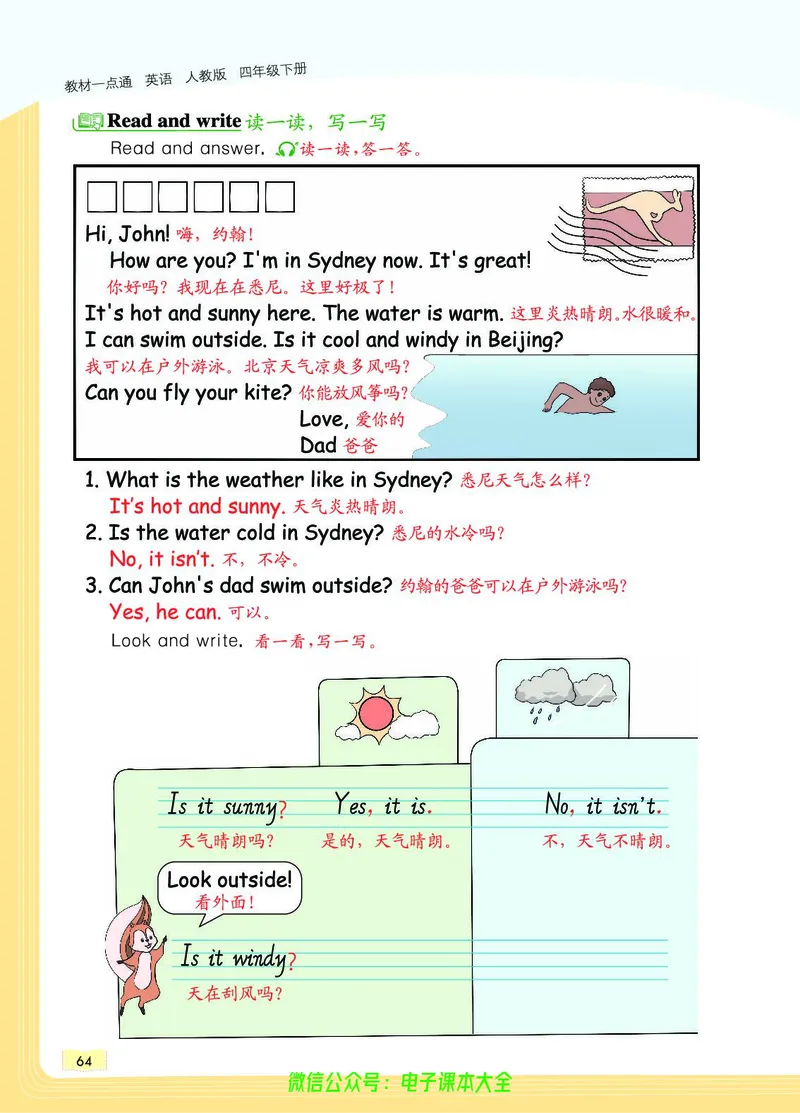 教材一点通 英语 人教版 四年级下册

Read and write 读一读，写一写

Read and answer. 读一读，答一答。

Hi, John! 嗨，约翰！

How are you? I'm in Sydney now. It's great!
你好吗？我现在在悉尼。这里好极了！

It's hot and sunny here. The water is warm. 这里炎热晴朗。水很暖和。
I can swim outside. Is it cool and windy in Beijing?
我可以在户外游泳。北京天气凉爽多风吗？
Can you fly your kite? 你能放风筝吗？

Love, 爱你的
Dad 爸爸

1. What is the weather like in Sydney? 悉尼天气怎么样？
It's hot and sunny. 天气炎热晴朗。
2. Is the water cold in Sydney? 悉尼的水冷吗？
No, it isn't. 不，不冷。
3. Can John's dad swim outside? 约翰的爸爸可以在户外游泳吗？
Yes, he can. 可以。

Look and write. 看一看，写一写。

Is it sunny? Yes, it is. No, it isn't.
天气晴朗吗？ 是的，天气晴朗。 不，天气不晴朗。

Look outside!
看外面！

Is it windy?
天在刮风吗？

64

微信公众号：电子课本大全